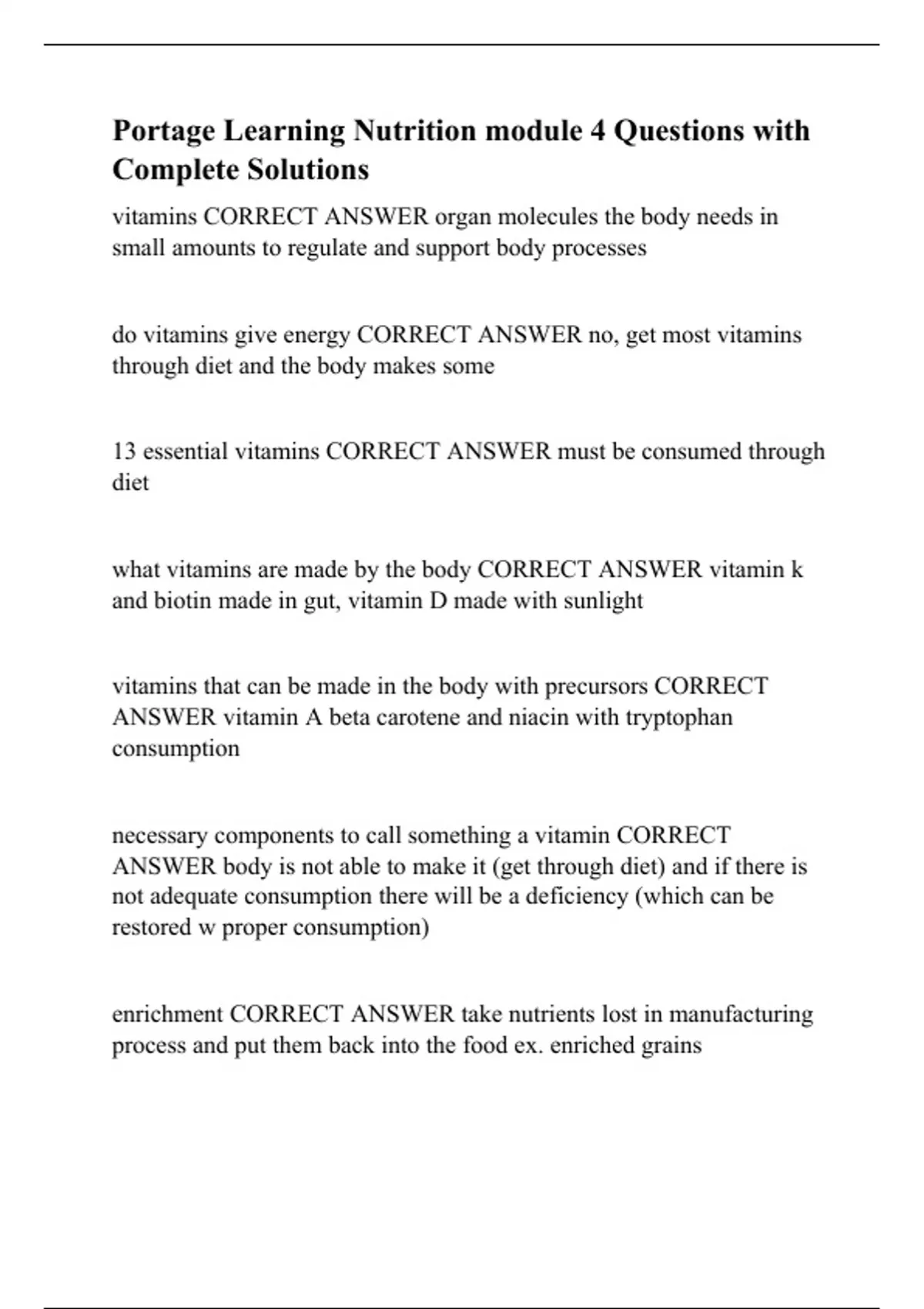 Portage Learning Nutrition module 4 Questions with Complete Solutions

vitamins CORRECT ANSWER organ molecules the body needs in small amounts to regulate and support body processes

do vitamins give energy CORRECT ANSWER no, get most vitamins through diet and the body makes some

13 essential vitamins CORRECT ANSWER must be consumed through diet

what vitamins are made by the body CORRECT ANSWER vitamin k and biotin made in gut, vitamin D made with sunlight

vitamins that can be made in the body with precursors CORRECT ANSWER vitamin A beta carotene and niacin with tryptophan consumption

necessary components to call something a vitamin CORRECT ANSWER body is not able to make it (get through diet) and if there is not adequate consumption there will be a deficiency (which can be restored w proper consumption)

enrichment CORRECT ANSWER take nutrients lost in manufacturing process and put them back into the food ex. enriched grains